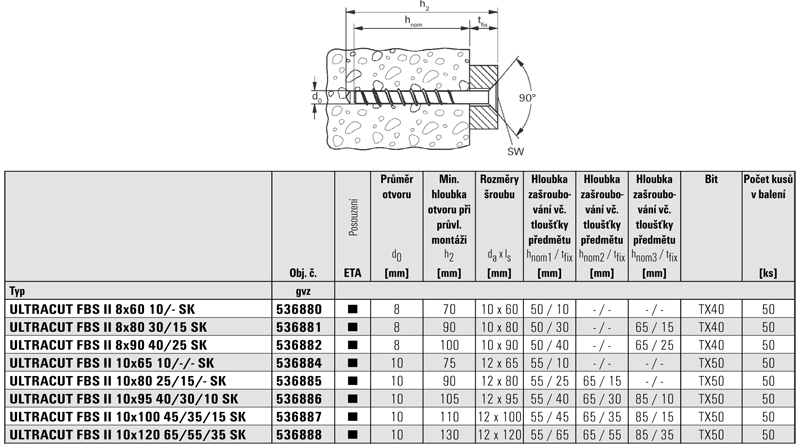 $h_2$
$h_{nom}$
$t_{fix}$
$d_0$
90°
SW

| | Obj. č. | Posouzení ETA | Průměr otvoru $d_0$ [mm] | Min. hloubka otvoru při průvl. montáži $h_2$ [mm] | Rozměry šroubu $d_a \times l_s$ [mm] | Hloubka zašroubování vč. tloušťky předmětu $h_{nom1}$ / $t_{fix}$ [mm] | Hloubka zašroubování vč. tloušťky předmětu $h_{nom2}$ / $t_{fix}$ [mm] | Hloubka zašroubování vč. tloušťky předmětu $h_{nom3}$ / $t_{fix}$ [mm] | Bit | Počet kusů v balení [ks] |
|---|---|---|---|---|---|---|---|---|---|---|
| Typ | gvz | | | | | | | | | |
| ULTRACUT FBS II 8x60 10/- SK | 536880 | ■ | 8 | 70 | 10 x 60 | 50 / 10 | - / - | - / - | TX40 | 50 |
| ULTRACUT FBS II 8x80 30/15 SK | 536881 | ■ | 8 | 90 | 10 x 80 | 50 / 30 | - / - | 65 / 15 | TX40 | 50 |
| ULTRACUT FBS II 8x90 40/25 SK | 536882 | ■ | 8 | 100 | 10 x 90 | 50 / 40 | - / - | 65 / 25 | TX40 | 50 |
| ULTRACUT FBS II 10x65 10/-/- SK | 536884 | ■ | 10 | 75 | 12 x 65 | 55 / 10 | - / - | - / - | TX50 | 50 |
| ULTRACUT FBS II 10x80 25/15/- SK | 536885 | ■ | 10 | 90 | 12 x 80 | 55 / 25 | 65 / 15 | - / - | TX50 | 50 |
| ULTRACUT FBS II 10x95 40/30/10 SK | 536886 | ■ | 10 | 105 | 12 x 95 | 55 / 40 | 65 / 30 | 85 / 10 | TX50 | 50 |
| ULTRACUT FBS II 10x100 45/35/15 SK | 536887 | ■ | 10 | 110 | 12 x 100 | 55 / 45 | 65 / 35 | 85 / 15 | TX50 | 50 |
| ULTRACUT FBS II 10x120 65/55/35 SK | 536888 | ■ | 10 | 130 | 12 x 120 | 55 / 65 | 65 / 55 | 85 / 35 | TX50 | 50 |